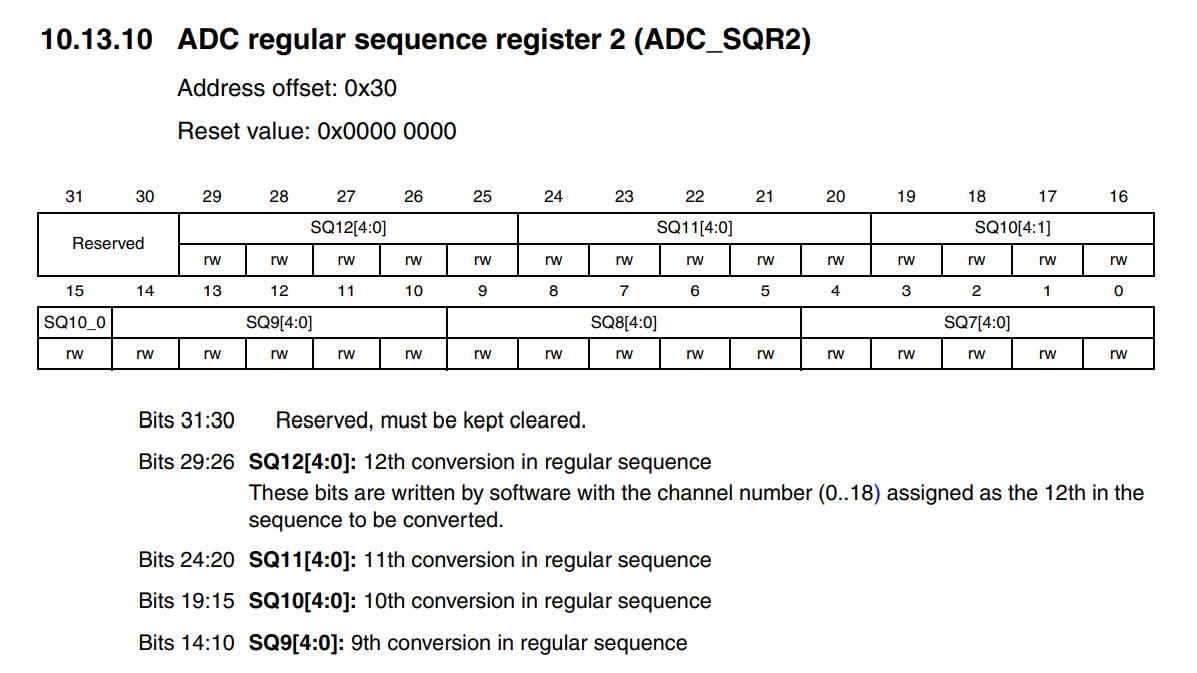 10.13.10 ADC regular sequence register 2 (ADC_SQR2)

Address offset: 0x30

Reset value: 0x0000 0000

| 31 | 30 | 29 | 28 | 27 | 26 | 25 | 24 | 23 | 22 | 21 | 20 | 19 | 18 | 17 | 16 |
|---|---|---|---|---|---|---|---|---|---|---|---|---|---|---|---|
| Reserved | | SQ12[4:0] | | | | | SQ11[4:0] | | | | | SQ10[4:1] | | | |
| | | rw | rw | rw | rw | rw | rw | rw | rw | rw | rw | rw | rw | rw | rw |
| 15 | 14 | 13 | 12 | 11 | 10 | 9 | 8 | 7 | 6 | 5 | 4 | 3 | 2 | 1 | 0 |
| SQ10_0 | SQ9[4:0] | | | | | SQ8[4:0] | | | | | SQ7[4:0] | | | | |
| rw | rw | rw | rw | rw | rw | rw | rw | rw | rw | rw | rw | rw | rw | rw | rw |

Bits 31:30 Reserved, must be kept cleared.

Bits 29:26 SQ12[4:0]: 12th conversion in regular sequence

These bits are written by software with the channel number (0..18) assigned as the 12th in the sequence to be converted.

Bits 24:20 SQ11[4:0]: 11th conversion in regular sequence

Bits 19:15 SQ10[4:0]: 10th conversion in regular sequence

Bits 14:10 SQ9[4:0]: 9th conversion in regular sequence